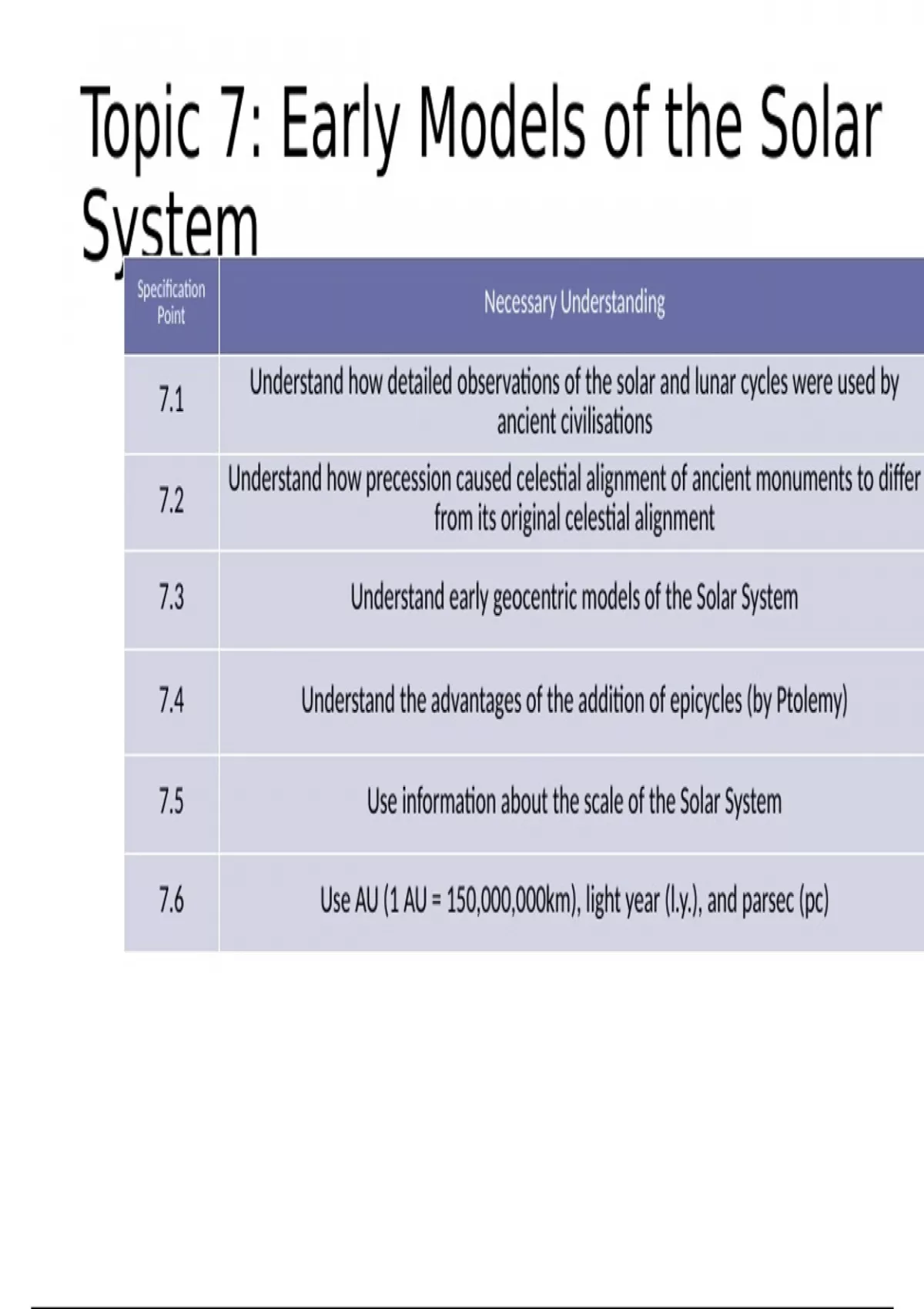 Topic 7: Early Models of the Solar System

| Specification Point | Necessary Understanding |
|---|---|
| 7.1 | Understand how detailed observations of the solar and lunar cycles were used by ancient civilisations |
| 7.2 | Understand how precession caused celestial alignment of ancient monuments to differ from its original celestial alignment |
| 7.3 | Understand early geocentric models of the Solar System |
| 7.4 | Understand the advantages of the addition of epicycles (by Ptolemy) |
| 7.5 | Use information about the scale of the Solar System |
| 7.6 | Use AU (1 AU = 150,000,000km), light year (l.y.), and parsec (pc) |